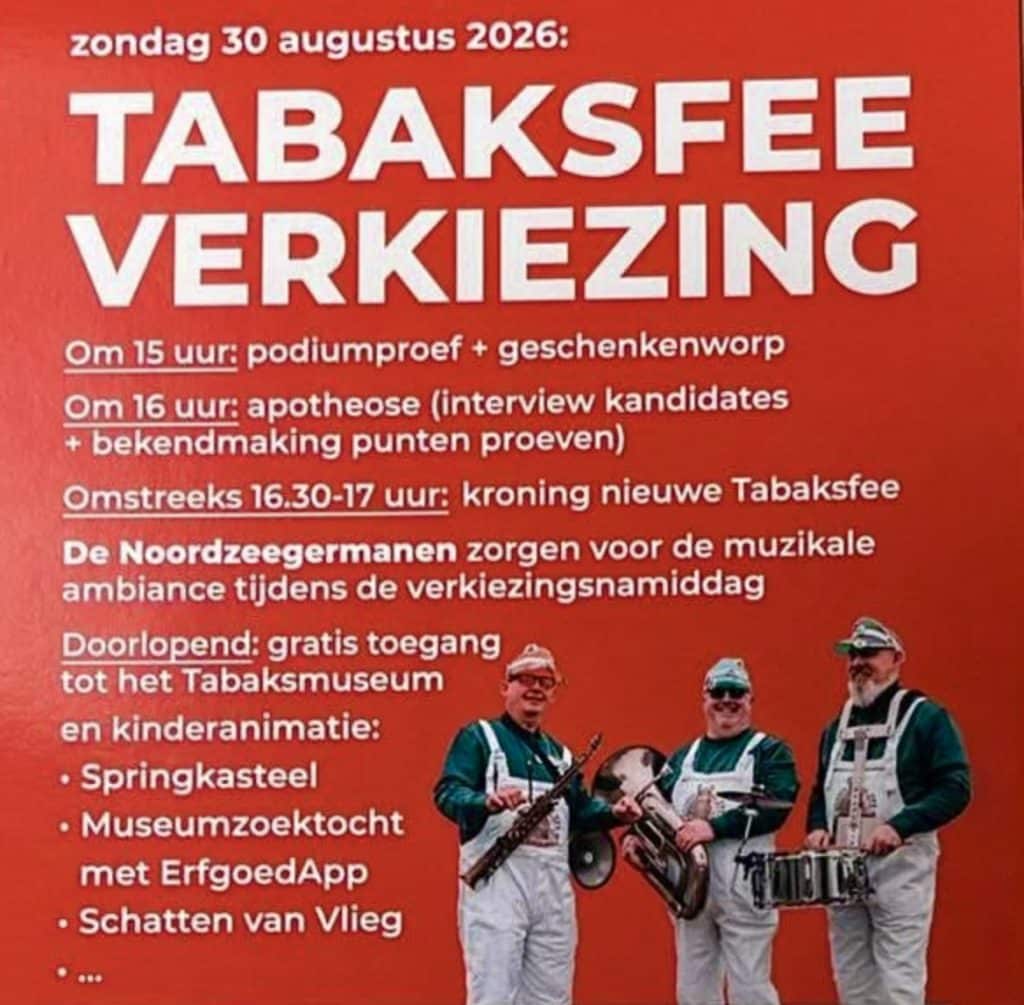 zondag 30 augustus 2026:

TABAKSFEE
VERKIEZING

Om 15 uur: podiumproef + geschenkenworp

Om 16 uur: apotheose (interview kandidates + bekendmaking punten proeven)

Omstreeks 16.30-17 uur: kroning nieuwe Tabaksfee

De Noordzeegermanen zorgen voor de muzikale ambiance tijdens de verkiezingsnamiddag

Doorlopend: gratis toegang tot het Tabaksmuseum en kinderanimatie:
• Springkasteel
• Museumzoektocht met ErfgoedApp
• Schatten van Vlieg
• ...